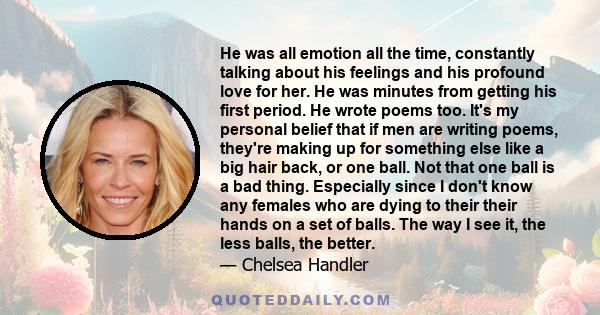 He was all emotion all the time, constantly talking about his feelings and his profound love for her. He was minutes from getting his first period. He wrote poems too. It's my personal belief that if men are writing poems, they're making up for something else like a big hair back, or one ball. Not that one ball is a bad thing. Especially since I don't know any females who are dying to their their hands on a set of balls. The way I see it, the less balls, the better.
— Chelsea Handler

QUOTEDDAILY.COM